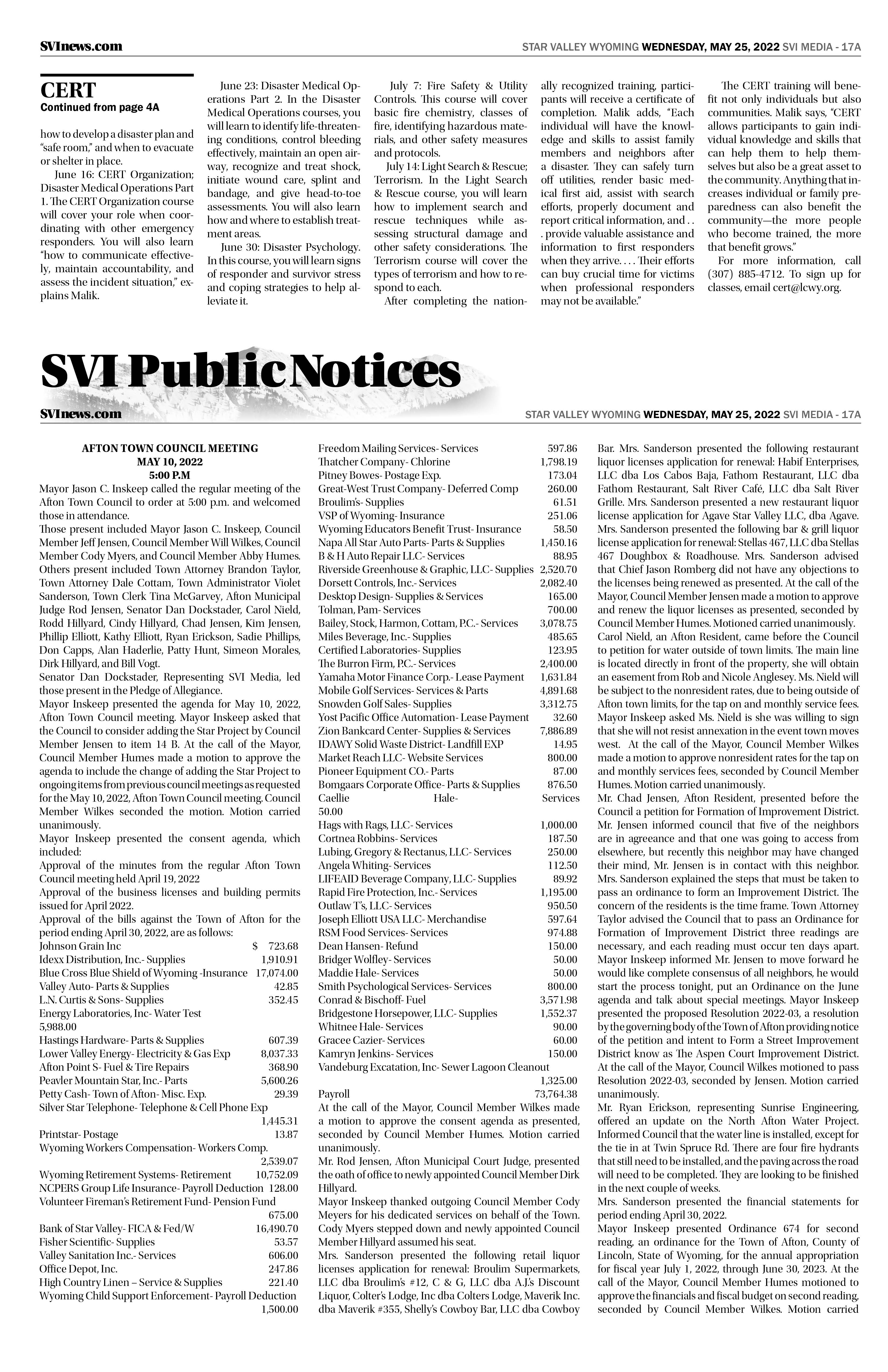 SVInews.com

STAR VALLEY WYOMING WEDNESDAY, MAY 25, 2022 SVI MEDIA - 17A

CERT
Continued from page 4A

how to develop a disaster plan and "safe room," and when to evacuate or shelter in place.

June 16: CERT Organization; Disaster Medical Operations Part 1. The CERT Organization course will cover your role when coordinating with other emergency responders. You will also learn "how to communicate effectively, maintain accountability, and assess the incident situation," explains Malik.

June 23: Disaster Medical Operations Part 2. In the Disaster Medical Operations courses, you will learn to identify life-threatening conditions, control bleeding effectively, maintain an open airway, recognize and treat shock, initiate wound care, splint and bandage, and give head-to-toe assessments. You will also learn how and where to establish treatment areas.

June 30: Disaster Psychology. In this course, you will learn signs of responder and survivor stress and coping strategies to help alleviate it.

July 7: Fire Safety & Utility Controls. This course will cover basic fire chemistry, classes of fire, identifying hazardous materials, and other safety measures and protocols.

July 14: Light Search & Rescue; Terrorism. In the Light Search & Rescue course, you will learn how to implement search and rescue techniques while assessing structural damage and other safety considerations. The Terrorism course will cover the types of terrorism and how to respond to each.

After completing the nationally recognized training, participants will receive a certificate of completion. Malik adds, "Each individual will have the knowledge and skills to assist family members and neighbors after a disaster. They can safely turn off utilities, render basic medical first aid, assist with search efforts, properly document and report critical information, and . . . provide valuable assistance and information to first responders when they arrive. . . . Their efforts can buy crucial time for victims when professional responders may not be available."

The CERT training will benefit not only individuals but also communities. Malik says, "CERT allows participants to gain individual knowledge and skills that can help them to help themselves but also be a great asset to the community. Anything that increases individual or family preparedness can also benefit the community—the more people who become trained, the more that benefit grows."

For more information, call (307) 885-4712. To sign up for classes, email cert@lcwy.org.

SVI Public Notices

SVInews.com

STAR VALLEY WYOMING WEDNESDAY, MAY 25, 2022 SVI MEDIA - 17A

AFTON TOWN COUNCIL MEETING
MAY 10, 2022
5:00 P.M

Mayor Jason C. Inskeep called the regular meeting of the Afton Town Council to order at 5:00 p.m. and welcomed those in attendance.
Those present included Mayor Jason C. Inskeep, Council Member Jeff Jensen, Council Member Will Wilkes, Council Member Cody Myers, and Council Member Abby Humes. Others present included Town Attorney Brandon Taylor, Town Attorney Dale Cottam, Town Administrator Violet Sanderson, Town Clerk Tina McGarvey, Afton Municipal Judge Rod Jensen, Senator Dan Dockstader, Carol Nield, Rodd Hillyard, Cindy Hillyard, Chad Jensen, Kim Jensen, Phillip Elliott, Kathy Elliott, Ryan Erickson, Sadie Phillips, Don Capps, Alan Haderlie, Patty Hunt, Simeon Morales, Dirk Hillyard, and Bill Vogt.
Senator Dan Dockstader, Representing SVI Media, led those present in the Pledge of Allegiance.
Mayor Inskeep presented the agenda for May 10, 2022, Afton Town Council meeting. Mayor Inskeep asked that the Council to consider adding the Star Project by Council Member Jensen to item 14 B. At the call of the Mayor, Council Member Humes made a motion to approve the agenda to include the change of adding the Star Project to ongoing items from previous council meetings as requested for the May 10, 2022, Afton Town Council meeting. Council Member Wilkes seconded the motion. Motion carried unanimously.
Mayor Inskeep presented the consent agenda, which included:
Approval of the minutes from the regular Afton Town Council meeting held April 19, 2022
Approval of the business licenses and building permits issued for April 2022.
Approval of the bills against the Town of Afton for the period ending April 30, 2022, are as follows:
Johnson Grain Inc $ 723.68
Idexx Distribution, Inc.- Supplies 1,910.91
Blue Cross Blue Shield of Wyoming -Insurance 17,074.00
Valley Auto- Parts & Supplies 42.85
L.N. Curtis & Sons- Supplies 352.45
Energy Laboratories, Inc- Water Test 5,988.00
Hastings Hardware- Parts & Supplies 607.39
Lower Valley Energy- Electricity & Gas Exp 8,037.33
Afton Point S- Fuel & Tire Repairs 368.90
Peavler Mountain Star, Inc.- Parts 5,600.26
Petty Cash- Town of Afton- Misc. Exp. 29.39
Silver Star Telephone- Telephone & Cell Phone Exp 1,445.31
Printstar- Postage 13.87
Wyoming Workers Compensation- Workers Comp. 2,539.07
Wyoming Retirement Systems- Retirement 10,752.09
NCPERS Group Life Insurance- Payroll Deduction 128.00
Volunteer Fireman's Retirement Fund- Pension Fund 675.00
Bank of Star Valley- FICA & Fed/W 16,490.70
Fisher Scientific- Supplies 53.57
Valley Sanitation Inc.- Services 606.00
Office Depot, Inc. 247.86
High Country Linen – Service & Supplies 221.40
Wyoming Child Support Enforcement- Payroll Deduction 1,500.00
Freedom Mailing Services- Services 597.86
Thatcher Company- Chlorine 1,798.19
Pitney Bowes- Postage Exp. 173.04
Great-West Trust Company- Deferred Comp 260.00
Broulim's- Supplies 61.51
VSP of Wyoming- Insurance 251.06
Wyoming Educators Benefit Trust- Insurance 58.50
Napa All Star Auto Parts- Parts & Supplies 1,450.16
B & H Auto Repair LLC- Services 88.95
Riverside Greenhouse & Graphic, LLC- Supplies 2,520.70
Dorsett Controls, Inc.- Services 2,082.40
Desktop Design- Supplies & Services 165.00
Tolman, Pam- Services 700.00
Bailey, Stock, Harmon, Cottam, P.C.- Services 3,078.75
Miles Beverage, Inc.- Supplies 485.65
Certified Laboratories- Supplies 123.95
The Burron Firm, P.C.- Services 2,400.00
Yamaha Motor Finance Corp.- Lease Payment 1,631.84
Mobile Golf Services- Services & Parts 4,891.68
Snowden Golf Sales- Supplies 3,312.75
Yost Pacific Office Automation- Lease Payment 32.60
Zion Bankcard Center- Supplies & Services 7,886.89
IDAWY Solid Waste District- Landfill EXP 14.95
Market Reach LLC- Website Services 800.00
Pioneer Equipment CO.- Parts 87.00
Bomgaars Corporate Office- Parts & Supplies 876.50
Caellie Hale- Services 50.00
Hags with Rags, LLC- Services 1,000.00
Cortnea Robbins- Services 187.50
Lubing, Gregory & Rectanus, LLC- Services 250.00
Angela Whiting- Services 112.50
LIFEAID Beverage Company, LLC- Supplies 89.92
Rapid Fire Protection, Inc.- Services 1,195.00
Outlaw T's, LLC- Services 950.50
Joseph Elliott USA LLC- Merchandise 597.64
RSM Food Services- Services 974.88
Dean Hansen- Refund 150.00
Bridger Wolfley- Services 50.00
Maddie Hale- Services 50.00
Smith Psychological Services- Services 800.00
Conrad & Bischoff- Fuel 3,571.98
Bridgestone Horsepower, LLC- Supplies 1,552.37
Whitnee Hale- Services 90.00
Gracee Cazier- Services 60.00
Kamryn Jenkins- Services 150.00
Vandeburg Excatation, Inc- Sewer Lagoon Cleanout 1,325.00
Payroll 73,764.38
At the call of the Mayor, Council Member Wilkes made a motion to approve the consent agenda as presented, seconded by Council Member Humes. Motion carried unanimously.
Mr. Rod Jensen, Afton Municipal Court Judge, presented the oath of office to newly appointed Council Member Dirk Hillyard.
Mayor Inskeep thanked outgoing Council Member Cody Meyers for his dedicated services on behalf of the Town. Cody Myers stepped down and newly appointed Council Member Hillyard assumed his seat.
Mrs. Sanderson presented the following retail liquor licenses application for renewal: Broulim Supermarkets, LLC dba Broulim's #12, C & G, LLC dba A.J.'s Discount Liquor, Colter's Lodge, Inc dba Colters Lodge, Maverik Inc. dba Maverik #355, Shelly's Cowboy Bar, LLC dba Cowboy Bar. Mrs. Sanderson presented the following restaurant liquor licenses application for renewal: Habif Enterprises, LLC dba Los Cabos Baja, Fathom Restaurant, LLC dba Fathom Restaurant, Salt River Café, LLC dba Salt River Grille. Mrs. Sanderson presented a new restaurant liquor license application for Agave Star Valley LLC, dba Agave. Mrs. Sanderson presented the following bar & grill liquor license application for renewal: Stellas 467, LLC dba Stellas 467 Doughbox & Roadhouse. Mrs. Sanderson advised that Chief Jason Romberg did not have any objections to the licenses being renewed as presented. At the call of the Mayor, Council Member Jensen made a motion to approve and renew the liquor licenses as presented, seconded by Council Member Humes. Motioned carried unanimously.
Carol Nield, an Afton Resident, came before the Council to petition for water outside of town limits. The main line is located directly in front of the property, she will obtain an easement from Rob and Nicole Anglesey. Ms. Nield will be subject to the nonresident rates, due to being outside of Afton town limits, for the tap on and monthly service fees. Mayor Inskeep asked Ms. Nield is she was willing to sign that she will not resist annexation in the event town moves west. At the call of the Mayor, Council Member Wilkes made a motion to approve nonresident rates for the tap on and monthly services fees, seconded by Council Member Humes. Motion carried unanimously.
Mr. Chad Jensen, Afton Resident, presented before the Council a petition for Formation of Improvement District. Mr. Jensen informed council that five of the neighbors are in agreeance and that one was going to access from elsewhere, but recently this neighbor may have changed their mind, Mr. Jensen is in contact with this neighbor. Mrs. Sanderson explained the steps that must be taken to pass an ordinance to form an Improvement District. The concern of the residents is the time frame. Town Attorney Taylor advised the Council that to pass an Ordinance for Formation of Improvement District three readings are necessary, and each reading must occur ten days apart. Mayor Inskeep informed Mr. Jensen to move forward he would like complete consensus of all neighbors, he would start the process tonight, put an Ordinance on the June agenda and talk about special meetings. Mayor Inskeep presented the proposed Resolution 2022-03, a resolution by the governing body of the Town of Afton providing notice of the petition and intent to Form a Street Improvement District know as The Aspen Court Improvement District. At the call of the Mayor, Council Wilkes motioned to pass Resolution 2022-03, seconded by Jensen. Motion carried unanimously.
Mr. Ryan Erickson, representing Sunrise Engineering, offered an update on the North Afton Water Project. Informed Council that the water line is installed, except for the tie in at Twin Spruce Rd. There are four fire hydrants that still need to be installed, and the paving across the road will need to be completed. They are looking to be finished in the next couple of weeks.
Mrs. Sanderson presented the financial statements for period ending April 30, 2022.
Mayor Inskeep presented Ordinance 674 for second reading, an ordinance for the Town of Afton, County of Lincoln, State of Wyoming, for the annual appropriation for fiscal year July 1, 2022, through June 30, 2023. At the call of the Mayor, Council Member Humes motioned to approve the financials and fiscal budget on second reading, seconded by Council Member Wilkes. Motion carried